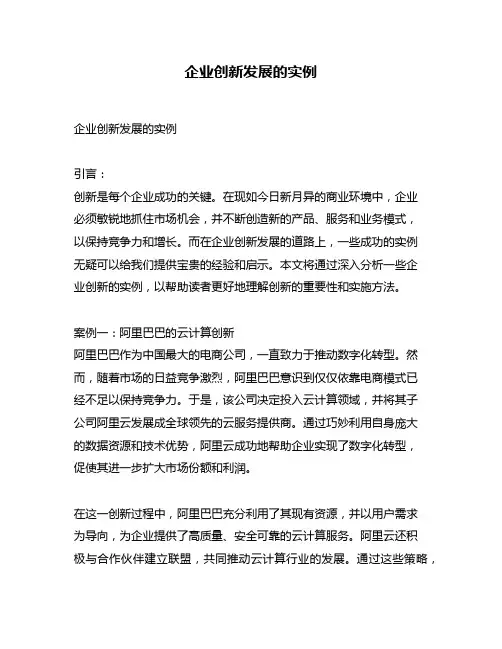 企业创新发展的实例

企业创新发展的实例

引言：
创新是每个企业成功的关键。在现如今日新月异的商业环境中，企业必须敏锐地抓住市场机会，并不断创造新的产品、服务和业务模式，以保持竞争力和增长。而在企业创新发展的道路上，一些成功的实例无疑可以给我们提供宝贵的经验和启示。本文将通过深入分析一些企业创新的实例，以帮助读者更好地理解创新的重要性和实施方法。

案例一：阿里巴巴的云计算创新
阿里巴巴作为中国最大的电商公司，一直致力于推动数字化转型。然而，随着市场的日益竞争激烈，阿里巴巴意识到仅仅依靠电商模式已经不足以保持竞争力。于是，该公司决定投入云计算领域，并将其子公司阿里云发展成全球领先的云服务提供商。通过巧妙利用自身庞大的数据资源和技术优势，阿里云成功地帮助企业实现了数字化转型，促使其进一步扩大市场份额和利润。

在这一创新过程中，阿里巴巴充分利用了其现有资源，并以用户需求为导向，为企业提供了高质量、安全可靠的云计算服务。阿里云还积极与合作伙伴建立联盟，共同推动云计算行业的发展。通过这些策略，